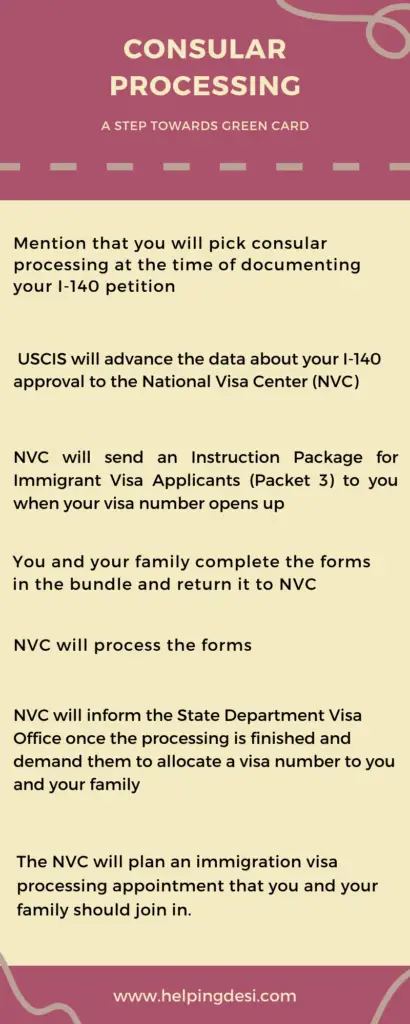 CONSULAR PROCESSING

A STEP TOWARDS GREEN CARD

Mention that you will pick consular processing at the time of documenting your I-140 petition

USCIS will advance the data about your I-140 approval to the National Visa Center (NVC)

NVC will send an Instruction Package for Immigrant Visa Applicants (Packet 3) to you when your visa number opens up

You and your family complete the forms in the bundle and return it to NVC

NVC will process the forms

NVC will inform the State Department Visa Office once the processing is finished and demand them to allocate a visa number to you and your family

The NVC will plan an immigration visa processing appointment that you and your family should join in.

www.helpingdesi.com